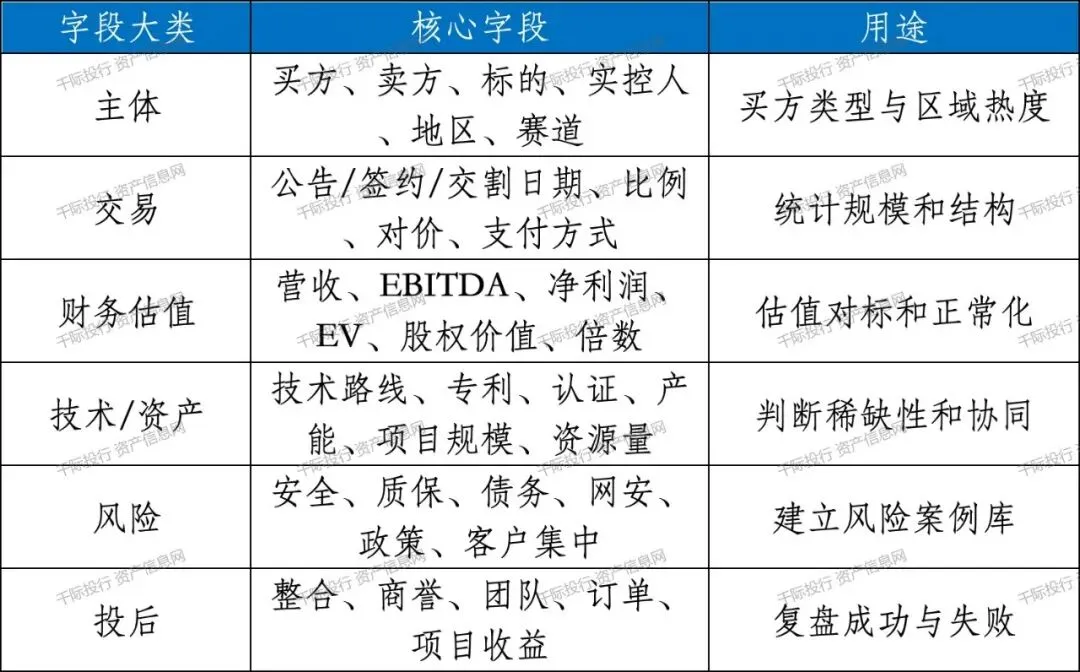 | 字段大类 | 核心字段 | 用途 |
|---|---|---|
| 主体 | 买方、卖方、标的、实控人、地区、赛道 | 买方类型与区域热度 |
| 交易 | 公告/签约/交割日期、比例、对价、支付方式 | 统计规模和结构 |
| 财务估值 | 营收、EBITDA、净利润、EV、股权价值、倍数 | 估值对标和正常化 |
| 技术/资产 | 技术路线、专利、认证、产能、项目规模、资源量 | 判断稀缺性和协同 |
| 风险 | 安全、质保、债务、网安、政策、客户集中 | 建立风险案例库 |
| 投后 | 整合、商誉、团队、订单、项目收益 | 复盘成功与失败 |

千际投行 资产信息网